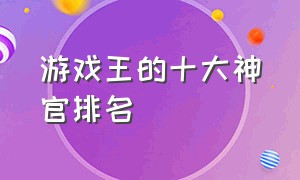 游戏王的十大神官排名